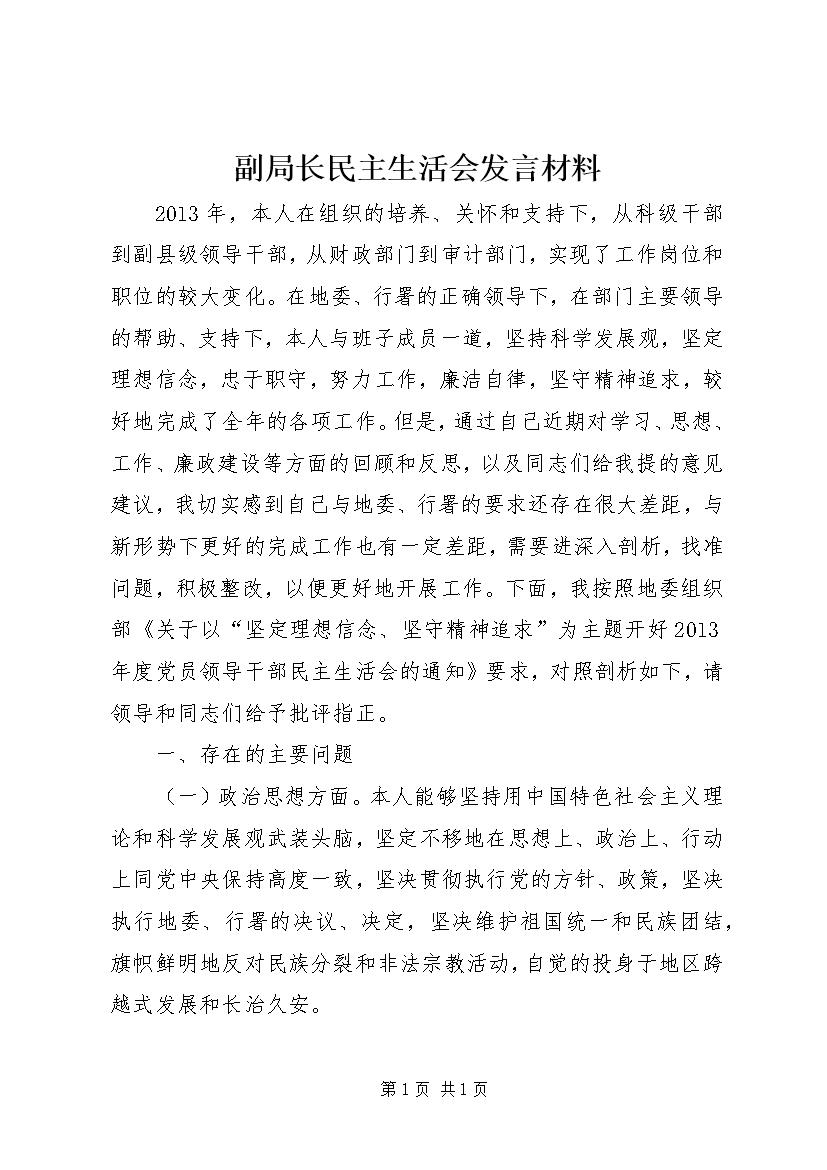 副局长民主生活会发言材料

2013年，本人在组织的培养、关怀和支持下，从科级干部到副县级领导干部，从财政部门到审计部门，实现了工作岗位和职位的较大变化。在地委、行署的正确领导下，在部门主要领导的帮助、支持下，本人与班子成员一道，坚持科学发展观，坚定理想信念，忠于职守，努力工作，廉洁自律，坚守精神追求，较好地完成了全年的各项工作。但是，通过自己近期对学习、思想、工作、廉政建设等方面的回顾和反思，以及同志们给我提的意见建议，我切实感到自己与地委、行署的要求还存在很大差距，与新形势下更好的完成工作也有一定差距，需要进深入剖析，找准问题，积极整改，以便更好地开展工作。下面，我按照地委组织部《关于以“坚定理想信念、坚守精神追求”为主题开好2013年度党员领导干部民主生活会的通知》要求，对照剖析如下，请领导和同志们给予批评指正。

一、存在的主要问题

（一）政治思想方面。本人能够坚持用中国特色社会主义理论和科学发展观武装头脑，坚定不移地在思想上、政治上、行动上同党中央保持高度一致，坚决贯彻执行党的方针、政策，坚决执行地委、行署的决议、决定，坚决维护祖国统一和民族团结，旗帜鲜明地反对民族分裂和非法宗教活动，自觉的投身于地区跨越式发展和长治久安。

第1页 共1页